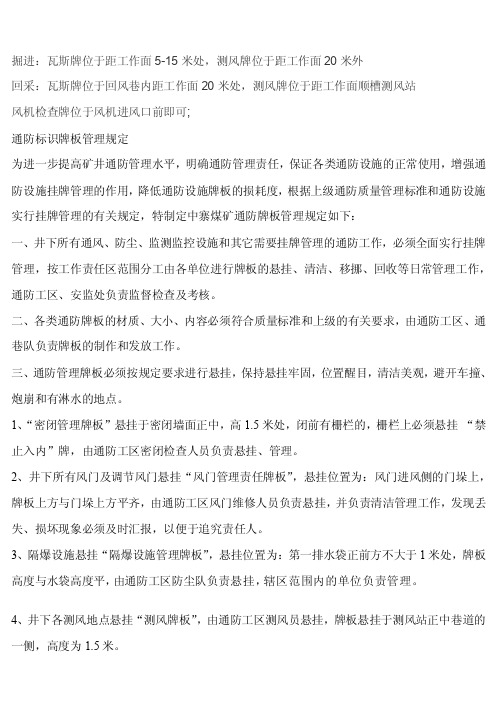 掘进：瓦斯牌位于距工作面 5-15 米处，测风牌位于距工作面 20 米外

回采：瓦斯牌位于回风巷内距工作面 20 米处，测风牌位于距工作面顺槽测风站

风机检查牌位于风机进风口前即可;

通防标识牌板管理规定

为进一步提高矿井通防管理水平，明确通防管理责任，保证各类通防设施的正常使用，增强通防设施挂牌管理的作用，降低通防设施牌板的损耗度，根据上级通防质量管理标准和通防设施实行挂牌管理的有关规定，特制定中寨煤矿通防牌板管理规定如下：

一、井下所有通风、防尘、监测监控设施和其它需要挂牌管理的通防工作，必须全面实行挂牌管理，按工作责任区范围分工由各单位进行牌板的悬挂、清洁、移挪、回收等日常管理工作，通防工区、安监处负责监督检查及考核。

二、各类通防牌板的材质、大小、内容必须符合质量标准和上级的有关要求，由通防工区、通巷队负责牌板的制作和发放工作。

三、通防管理牌板必须按规定要求进行悬挂，保持悬挂牢固，位置醒目，清洁美观，避开车撞、炮崩和有淋水的地点。

1、“密闭管理牌板”悬挂于密闭墙面正中，高 1.5 米处，闭前有栅栏的，栅栏上必须悬挂 “禁止入内”牌，由通防工区密闭检查人员负责悬挂、管理。

2、井下所有风门及调节风门悬挂“风门管理责任牌板”，悬挂位置为：风门进风侧的门垛上，牌板上方与门垛上方平齐，由通防工区风门维修人员负责悬挂，并负责清洁管理工作，发现丢失、损坏现象必须及时汇报，以便于追究责任人。

3、隔爆设施悬挂“隔爆设施管理牌板”，悬挂位置为：第一排水袋正前方不大于 1 米处，牌板高度与水袋高度平，由通防工区防尘队负责悬挂，辖区范围内的单位负责管理。

4、井下各测风地点悬挂“测风牌板”，由通防工区测风员悬挂，牌板悬挂于测风站正中巷道的一侧，高度为 1.5 米。